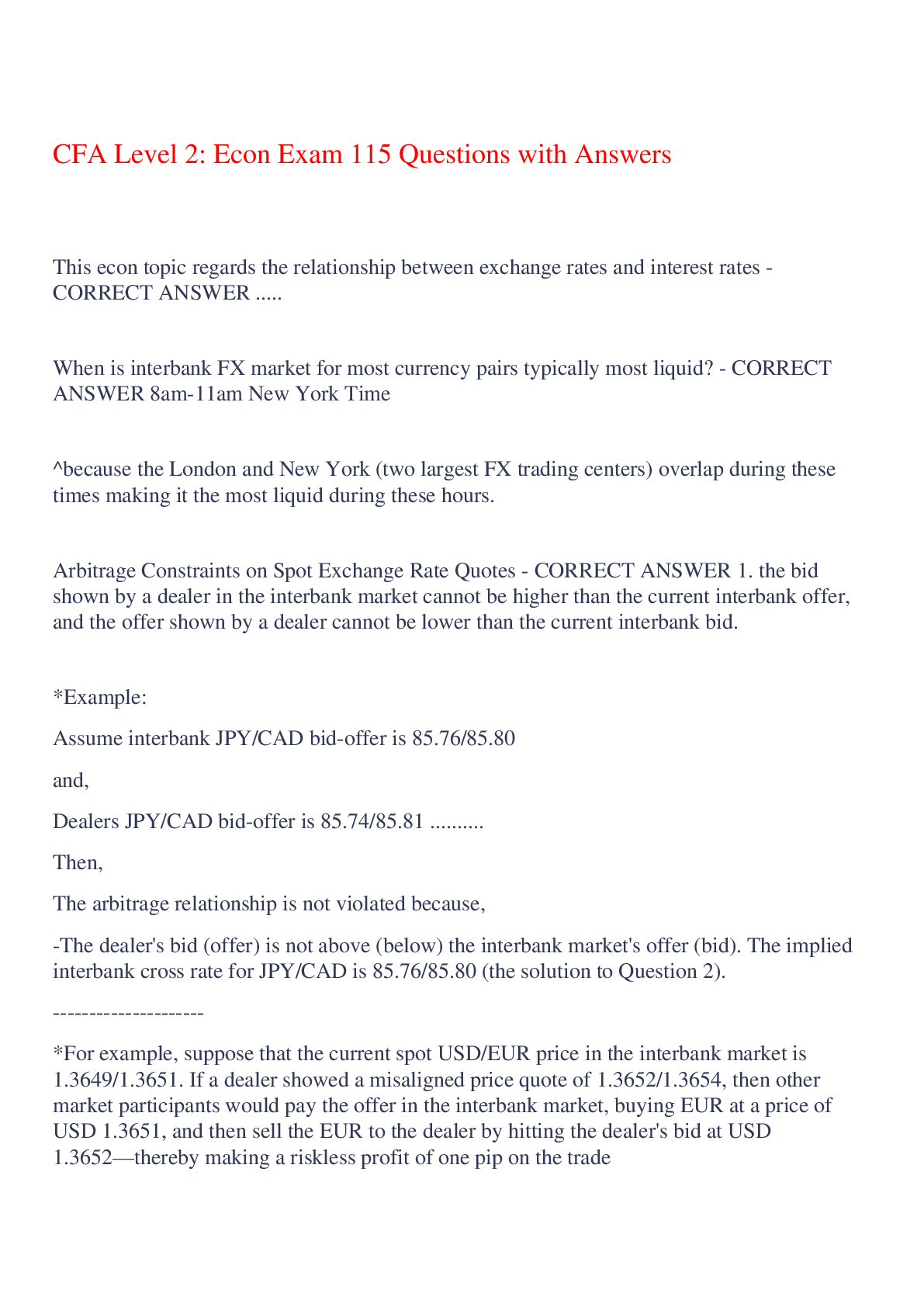 CFA Level 2: Econ Exam 115 Questions with Answers

This econ topic regards the relationship between exchange rates and interest rates - CORRECT ANSWER .....

When is interbank FX market for most currency pairs typically most liquid? - CORRECT ANSWER 8am-11am New York Time

^because the London and New York (two largest FX trading centers) overlap during these times making it the most liquid during these hours.

Arbitrage Constraints on Spot Exchange Rate Quotes - CORRECT ANSWER 1. the bid shown by a dealer in the interbank market cannot be higher than the current interbank offer, and the offer shown by a dealer cannot be lower than the current interbank bid.

*Example:

Assume interbank JPY/CAD bid-offer is 85.76/85.80

and,

Dealers JPY/CAD bid-offer is 85.74/85.81 ..........

Then,

The arbitrage relationship is not violated because,

-The dealer's bid (offer) is not above (below) the interbank market's offer (bid). The implied interbank cross rate for JPY/CAD is 85.76/85.80 (the solution to Question 2).

---------------------

*For example, suppose that the current spot USD/EUR price in the interbank market is 1.3649/1.3651. If a dealer showed a misaligned price quote of 1.3652/1.3654, then other market participants would pay the offer in the interbank market, buying EUR at a price of USD 1.3651, and then sell the EUR to the dealer by hitting the dealer's bid at USD 1.3652—thereby making a riskless profit of one pip on the trade